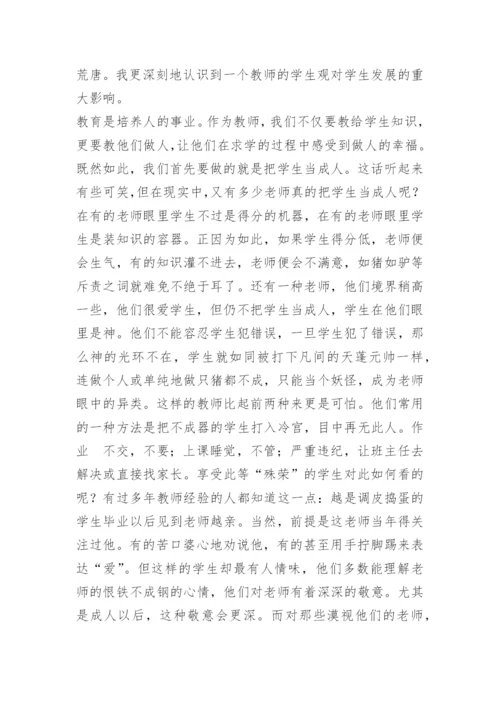 荒唐。我更深刻地认识到一个教师的学生观对学生发展的重大影响。

教育是培养人的事业。作为教师，我们不仅要教给学生知识，更要教他们做人，让他们在求学的过程中感受到做人的幸福。既然如此，我们首先要做的就是把学生当成人。这话听起来有些可笑，但在现实中，又有多少老师真的把学生当成人呢？在有的老师眼里学生不过是得分的机器，在有的老师眼里学生是装知识的容器。正因为如此，如果学生得分低，老师便会生气，有的知识灌不进去，老师便会不满意，如猪如驴等斥责之词就难免不绝于耳了。还有一种老师，他们境界稍高一些，他们很爱学生，但仍不把学生当成人，学生在他们眼里是神。他们不能容忍学生犯错误，一旦学生犯了错误，那么神的光环不在，学生就如同被打下凡间的天蓬元帅一样，连做个人或单纯地做只猪都不成，只能当个妖怪，成为老师眼中的异类。这样的教师比起前两种来更是可怕。他们常用的一种方法是把不成器的学生打入冷宫，目中再无此人。作业 不交，不要；上课睡觉，不管；严重违纪，让班主任去解决或直接找家长。享受此等“殊荣”的学生对此如何看的呢？有过多年教师经验的人都知道这一点：越是调皮捣蛋的学生毕业以后见到老师越亲。当然，前提是这老师当年得关注过他。有的苦口婆心地劝说他，有的甚至用手拧脚踢来表达“爱”。但这样的学生却最有人情味，他们多数能理解老师的恨铁不成钢的心情，他们对老师有着深深的敬意。尤其是成人以后，这种敬意会更深。而对那些漠视他们的老师，